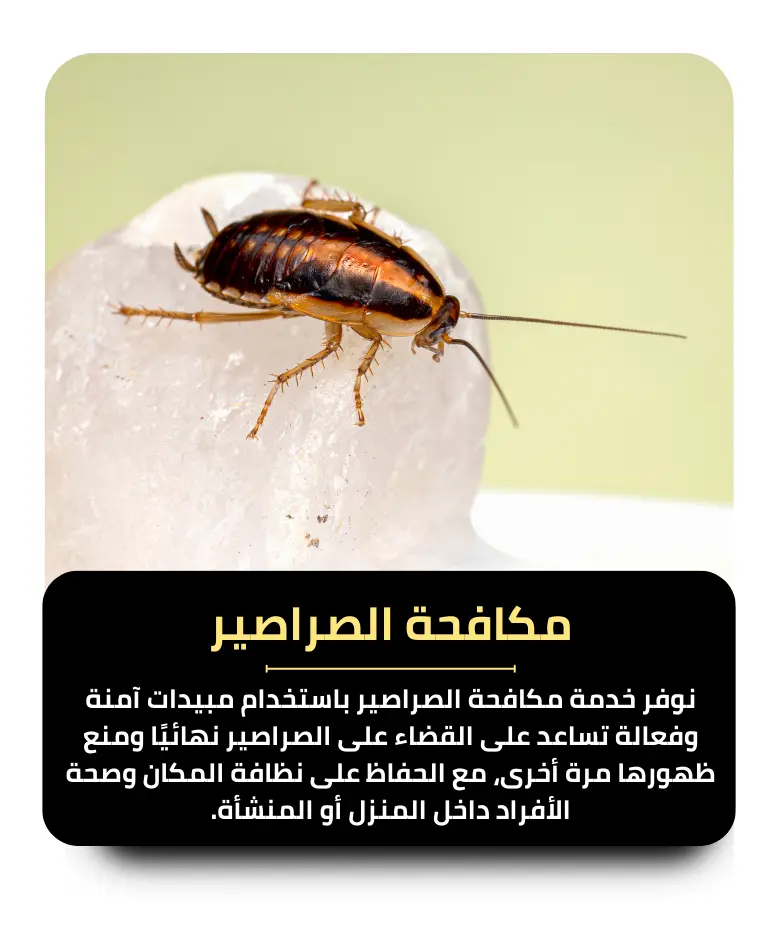 مكافحة الصراصير

نوفر خدمة مكافحة الصراصير باستخدام مبيدات آمنة وفعالة تساعد على القضاء على الصراصير نهائيًا ومنع ظهورها مرة أخرى، مع الحفاظ على نظافة المكان وصحة الأفراد داخل المنزل أو المنشأة.